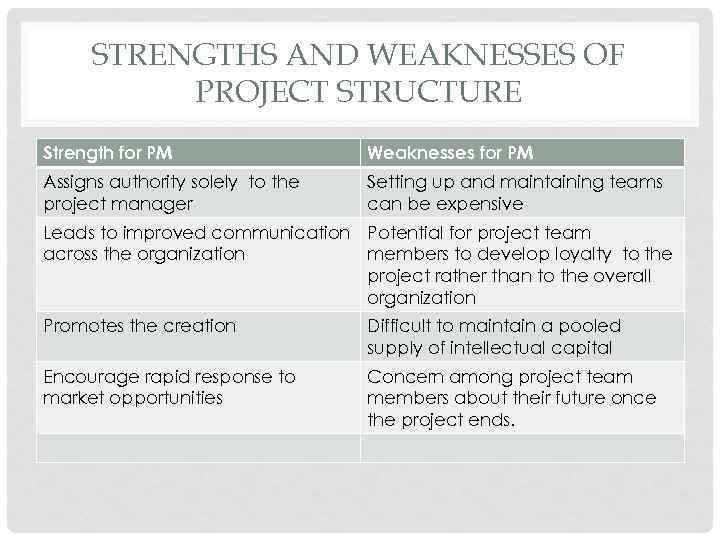 STRENGTHS AND WEAKNESSES OF PROJECT STRUCTURE

| Strength for PM | Weaknesses for PM |
|---|---|
| Assigns authority solely to the project manager | Setting up and maintaining teams can be expensive |
| Leads to improved communication across the organization | Potential for project team members to develop loyalty to the project rather than to the overall organization |
| Promotes the creation | Difficult to maintain a pooled supply of intellectual capital |
| Encourage rapid response to market opportunities | Concern among project team members about their future once the project ends. |
| | |